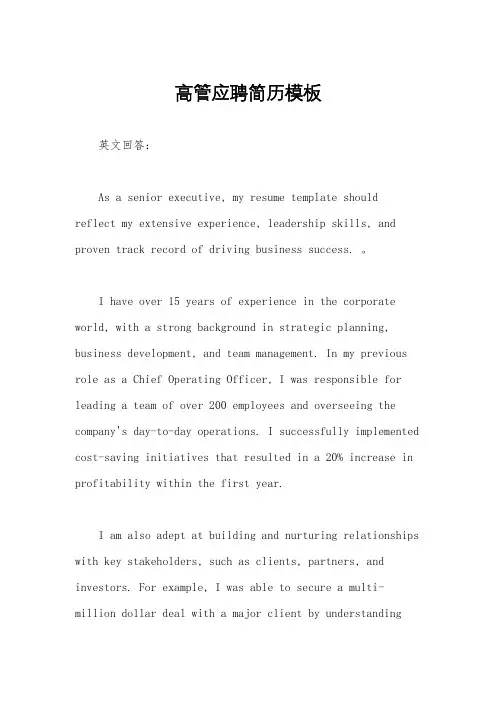 高管应聘简历模板

英文回答：

As a senior executive, my resume template should reflect my extensive experience, leadership skills, and proven track record of driving business success. 。

I have over 15 years of experience in the corporate world, with a strong background in strategic planning, business development, and team management. In my previous role as a Chief Operating Officer, I was responsible for leading a team of over 200 employees and overseeing the company's day-to-day operations. I successfully implemented cost-saving initiatives that resulted in a 20% increase in profitability within the first year.

I am also adept at building and nurturing relationships with key stakeholders, such as clients, partners, and investors. For example, I was able to secure a multi-million dollar deal with a major client by understanding